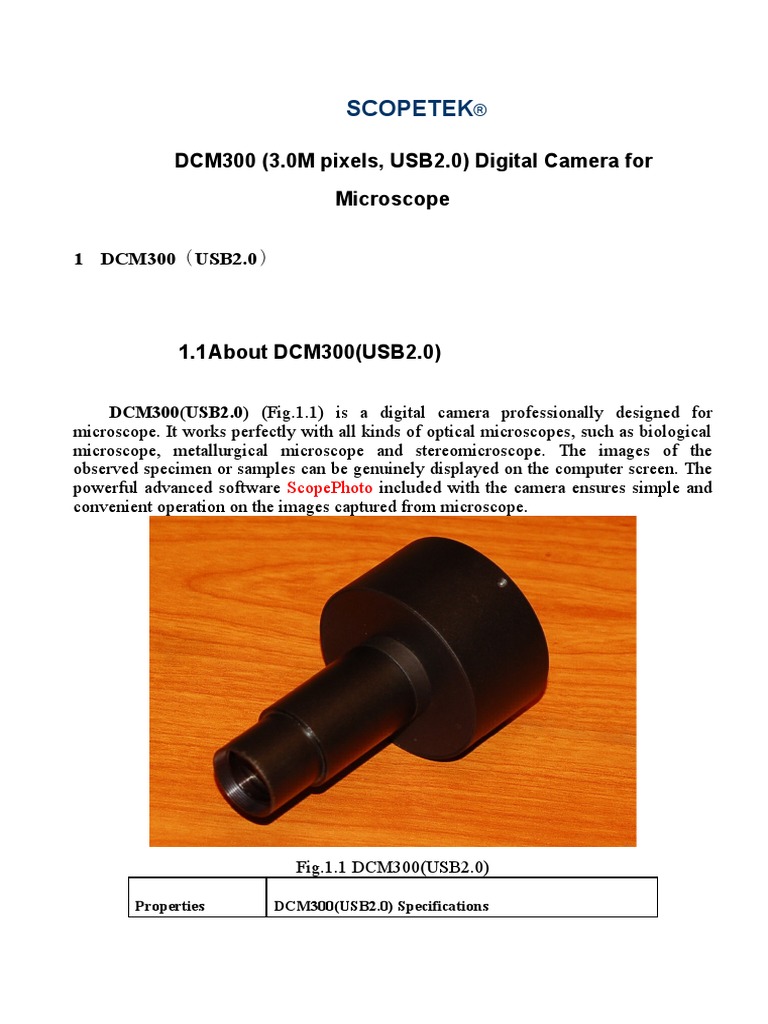 SCOPETEK®

DCM300 (3.0M pixels, USB2.0) Digital Camera for Microscope

1 DCM300（USB2.0）

1.1About DCM300(USB2.0)

DCM300(USB2.0) (Fig.1.1) is a digital camera professionally designed for microscope. It works perfectly with all kinds of optical microscopes, such as biological microscope, metallurgical microscope and stereomicroscope. The images of the observed specimen or samples can be genuinely displayed on the computer screen. The powerful advanced software ScopePhoto included with the camera ensures simple and convenient operation on the images captured from microscope.

Fig.1.1 DCM300(USB2.0)

| Properties | DCM300(USB2.0) Specifications |
|---|---|